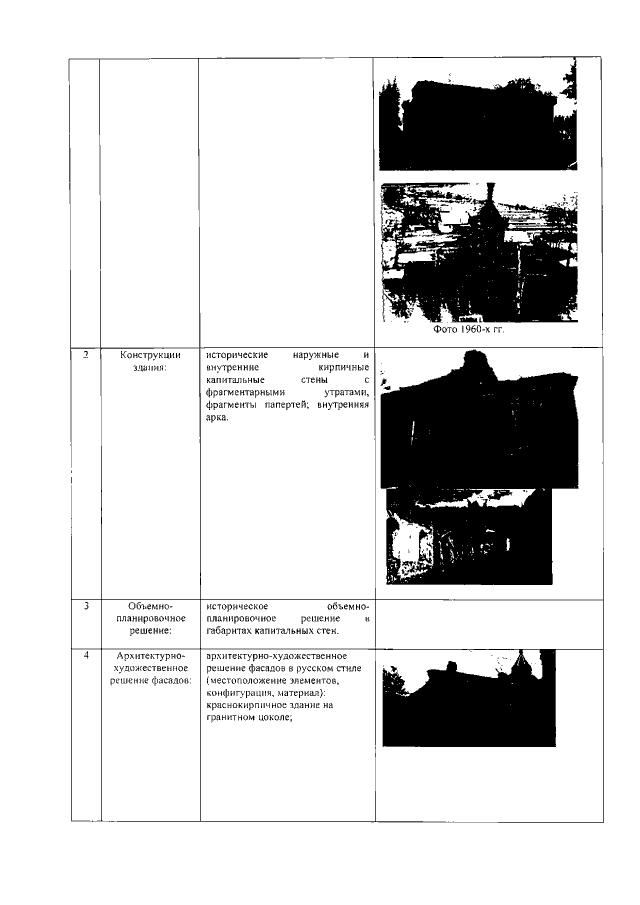 | | | | |
|---|---|---|---|
| | | | Фото 1960-х гг. |
| 2 | Конструкции здания: | исторические наружные и внутренние кирпичные капитальные стены с фрагментарными утратами, фрагменты папертей; внутренняя арка. | |
| 3 | Объемно-планировочное решение: | историческое объемно-планировочное решение в габаритах капитальных стен. | |
| 4 | Архитектурно-художественное решение фасадов: | архитектурно-художественное решение фасадов в русском стиле (местоположение элементов, конфигурация, материал): краснокирпичное здание на гранитном цоколе; | |